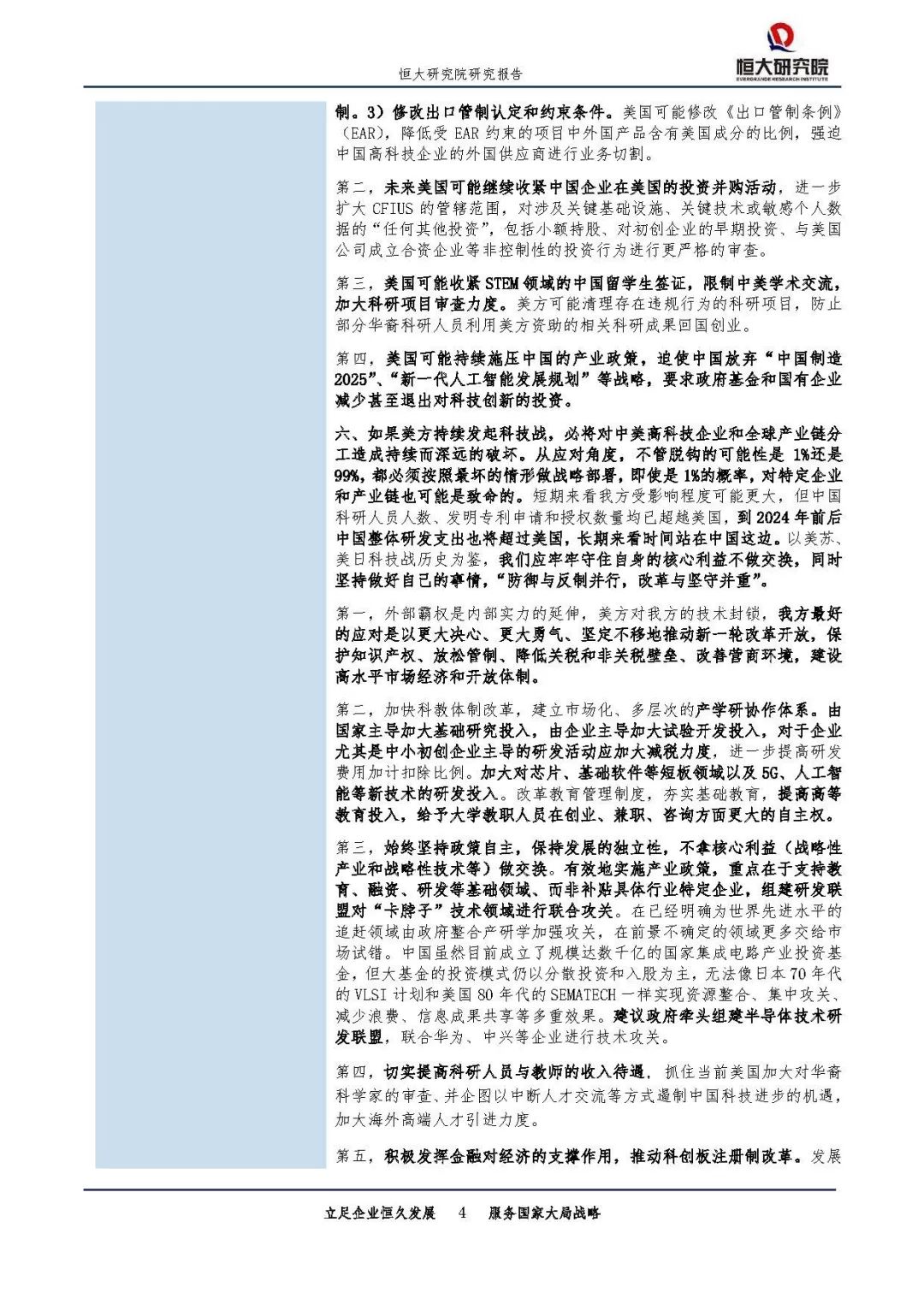 恒大研究院研究报告

恒大研究院
EVERGRANDE RESEARCH INSTITUTE

制。3）修改出口管制认定和约束条件。美国可能修改《出口管制条例》（EAR），降低受EAR约束的项目中外国产品含有美国成分的比例，强迫中国高科技企业的外国供应商进行业务切割。

第二，未来美国可能继续收紧中国企业在美国的投资并购活动，进一步扩大CFIUS的管辖范围，对涉及关键基础设施、关键技术或敏感个人数据的“任何其他投资”，包括小额持股、对初创企业的早期投资、与美国公司成立合资企业等非控制性的投资行为进行更严格的审查。

第三，美国可能收紧STEM领域的中国留学生签证，限制中美学术交流，加大科研项目审查力度。美方可能清理存在违规行为的科研项目，防止部分华裔科研人员利用美方资助的相关科研成果回国创业。

第四，美国可能持续施压中国的产业政策，迫使中国放弃“中国制造2025”、“新一代人工智能发展规划”等战略，要求政府基金和国有企业减少甚至退出对科技创新的投资。

六、如果美方持续发起科技战，必将对中美高科技企业和全球产业链分工造成持续而深远的破坏。从应对角度，不管脱钩的可能性是1%还是99%，都必须按照最坏的情形做战略部署，即使是1%的概率，对特定企业和产业链也可能是致命的。短期来看我方受影响程度可能更大，但中国科研人员人数、发明专利申请和授权数量均已超越美国，到2024年前后中国整体研发支出也将超过美国，长期来看时间站在中国这边。以美苏、美日科技战历史为鉴，我们应牢牢守住自身的核心利益不做交换，同时坚持做好自己的事情，“防御与反制并行，改革与坚守并重”。

第一，外部霸权是内部实力的延伸，美方对我方的技术封锁，我方最好的应对是以更大决心、更大勇气、坚定不移地推动新一轮改革开放，保护知识产权、放松管制、降低关税和非关税壁垒、改善营商环境，建设高水平市场经济和开放体制。

第二，加快科教体制改革，建立市场化、多层次的产学研协作体系。由国家主导加大基础研究投入，由企业主导加大试验开发投入，对于企业尤其是中小初创企业主导的研发活动应加大减税力度，进一步提高研发费用加计扣除比例。加大对芯片、基础软件等短板领域以及5G、人工智能等新技术的研发投入。改革教育管理制度，夯实基础教育，提高高等教育投入，给予大学教职人员在创业、兼职、咨询方面更大的自主权。

第三，始终坚持政策自主，保持发展的独立性，不拿核心利益（战略性产业和战略性技术等）做交换。有效地实施产业政策，重点在于支持教育、融资、研发等基础领域、而非补贴具体行业特定企业，组建研发联盟对“卡脖子”技术领域进行联合攻关。在已经明确为世界先进水平的追赶领域由政府整合产研学加强攻关，在前景不确定的领域更多交给市场试错。中国虽然目前成立了规模达数千亿的国家集成电路产业投资基金，但大基金的投资模式仍以分散投资和入股为主，无法像日本70年代的VLSI计划和美国80年代的SEMATECH一样实现资源整合、集中攻关、减少浪费、信息成果共享等多重效果。建议政府牵头组建半导体技术研发联盟，联合华为、中兴等企业进行技术攻关。

第四，切实提高科研人员与教师的收入待遇，抓住当前美国加大对华裔科学家的审查、并企图以中断人才交流等方式遏制中国科技进步的机遇，加大海外高端人才引进力度。

第五，积极发挥金融对经济的支撑作用，推动科创板注册制改革。发展

立足企业恒久发展 4 服务国家大局战略